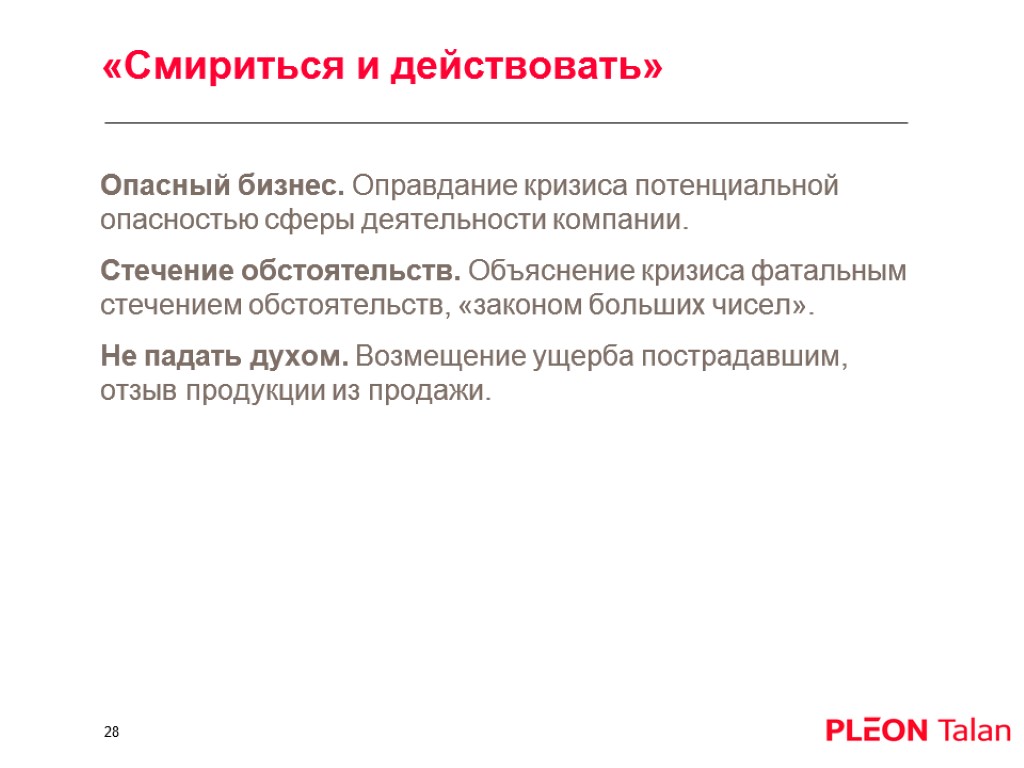 «Смириться и действовать»

Опасный бизнес. Оправдание кризиса потенциальной опасностью сферы деятельности компании.

Стечение обстоятельств. Объяснение кризиса фатальным стечением обстоятельств, «законом больших чисел».

Не падать духом. Возмещение ущерба пострадавшим, отзыв продукции из продажи.

28

PLEON Talan